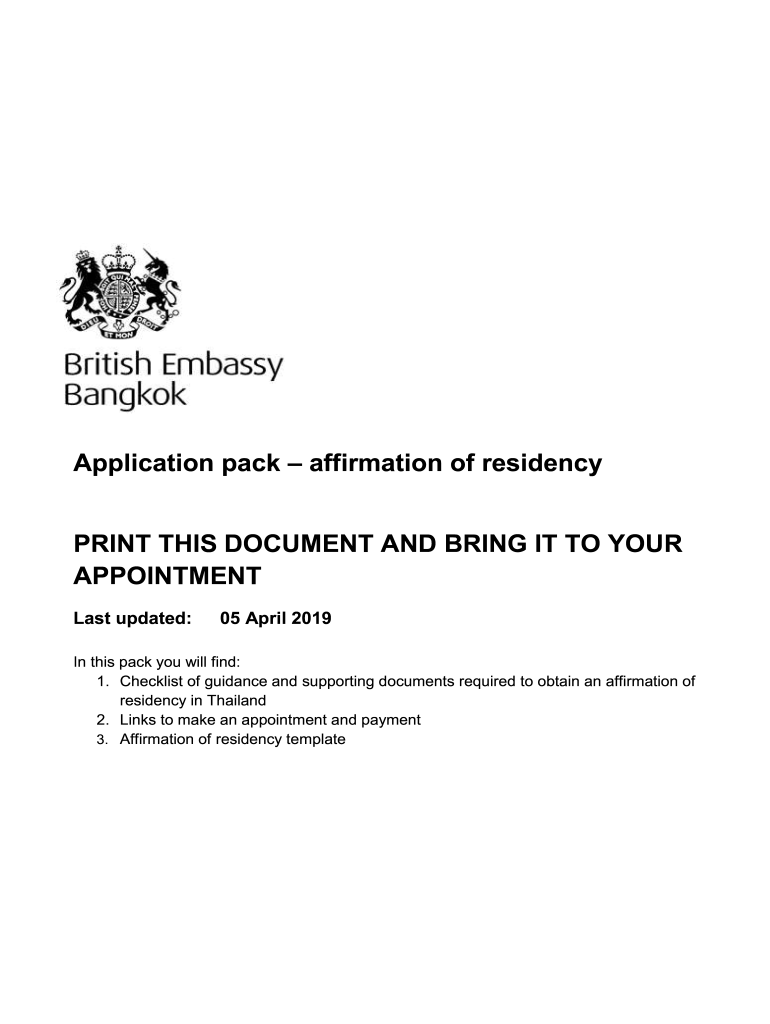 DIEU ET MON DROIT

British Embassy
Bangkok

Application pack – affirmation of residency

PRINT THIS DOCUMENT AND BRING IT TO YOUR APPOINTMENT

Last updated: 05 April 2019

In this pack you will find:
1. Checklist of guidance and supporting documents required to obtain an affirmation of residency in Thailand
2. Links to make an appointment and payment
3. Affirmation of residency template